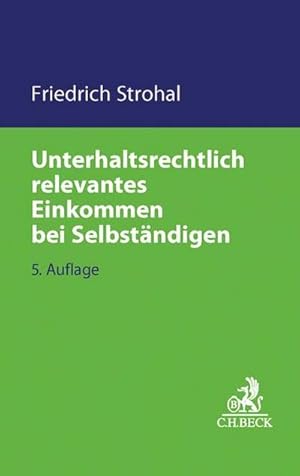 Friedrich Strohal

Unterhaltsrechtlich relevantes Einkommen bei Selbständigen

5. Auflage

B

C.H.BECK